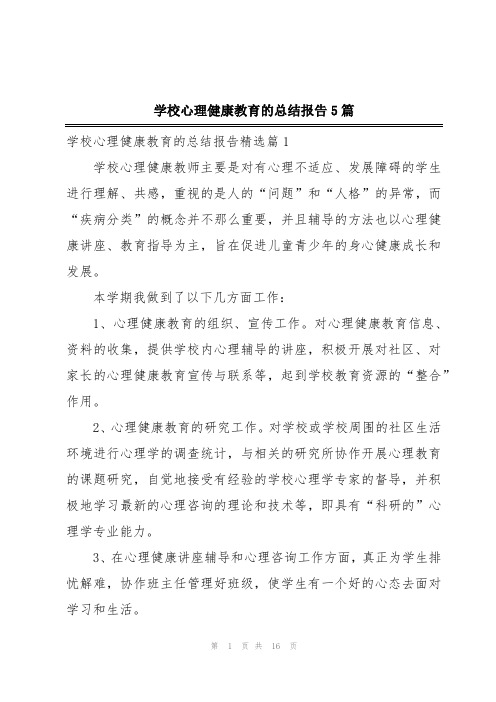 学校心理健康教育的总结报告5篇

学校心理健康教育的总结报告精选篇1

学校心理健康教师主要是对有心理不适应、发展障碍的学生进行理解、共感，重视的是人的“问题”和“人格”的异常，而“疾病分类”的概念并不那么重要，并且辅导的方法也以心理健康讲座、教育指导为主，旨在促进儿童青少年的身心健康成长和发展。

本学期我做到了以下几方面工作：

1、心理健康教育的组织、宣传工作。对心理健康教育信息、资料的收集，提供学校内心理辅导的讲座，积极开展对社区、对家长的心理健康教育宣传与联系等，起到学校教育资源的“整合”作用。

2、心理健康教育的研究工作。对学校或学校周围的社区生活环境进行心理学的调查统计，与相关的研究所协作开展心理教育的课题研究，自觉地接受有经验的学校心理学专家的督导，并积极地学习最新的心理咨询的理论和技术等，即具有“科研的”心理学专业能力。

3、在心理健康讲座辅导和心理咨询工作方面，真正为学生排忧解难，协作班主任管理好班级，使学生有一个好的心态去面对学习和生活。

第 1 页 共 16 页